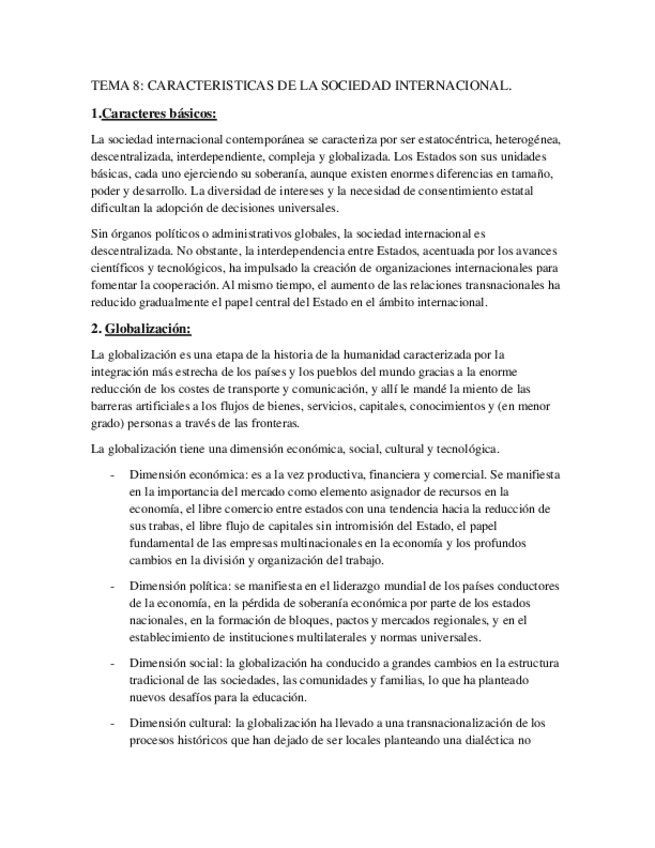 TEMA 8: CARACTERISTICAS DE LA SOCIEDAD INTERNACIONAL.

1.Caracteres básicos:

La sociedad internacional contemporánea se caracteriza por ser estatocéntrica, heterogénea, descentralizada, interdependiente, compleja y globalizada. Los Estados son sus unidades básicas, cada uno ejerciendo su soberanía, aunque existen enormes diferencias en tamaño, poder y desarrollo. La diversidad de intereses y la necesidad de consentimiento estatal dificultan la adopción de decisiones universales.

Sin órganos políticos o administrativos globales, la sociedad internacional es descentralizada. No obstante, la interdependencia entre Estados, acentuada por los avances científicos y tecnológicos, ha impulsado la creación de organizaciones internacionales para fomentar la cooperación. Al mismo tiempo, el aumento de las relaciones transnacionales ha reducido gradualmente el papel central del Estado en el ámbito internacional.

2. Globalización:

La globalización es una etapa de la historia de la humanidad caracterizada por la integración más estrecha de los países y los pueblos del mundo gracias a la enorme reducción de los costes de transporte y comunicación, y allí le mandé la miento de las barreras artificiales a los flujos de bienes, servicios, capitales, conocimientos y (en menor grado) personas a través de las fronteras.

La globalización tiene una dimensión económica, social, cultural y tecnológica.

- Dimensión económica: es a la vez productiva, financiera y comercial. Se manifiesta en la importancia del mercado como elemento asignador de recursos en la economía, el libre comercio entre estados con una tendencia hacia la reducción de sus trabas, el libre flujo de capitales sin intromisión del Estado, el papel fundamental de las empresas multinacionales en la economía y los profundos cambios en la división y organización del trabajo.

- Dimensión política: se manifiesta en el liderazgo mundial de los países conductores de la economía, en la pérdida de soberanía económica por parte de los estados nacionales, en la formación de bloques, pactos y mercados regionales, y en el establecimiento de instituciones multilaterales y normas universales.

- Dimensión social: la globalización ha conducido a grandes cambios en la estructura tradicional de las sociedades, las comunidades y familias, lo que ha planteado nuevos desafíos para la educación.

- Dimensión cultural: la globalización ha llevado a una transnacionalización de los procesos históricos que han dejado de ser locales planteando una dialéctica no